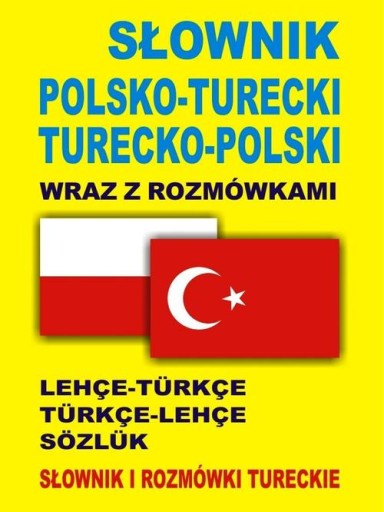 SŁOWNIK
POLSKO-TURECKI
TURECKO-POLSKI
WRAZ Z ROZMÓWKAMI

LEHÇE-TÜRKÇE
TÜRKÇE-LEHÇE
SÖZLÜK

SŁOWNIK I ROZMÓWKI TURECKIE